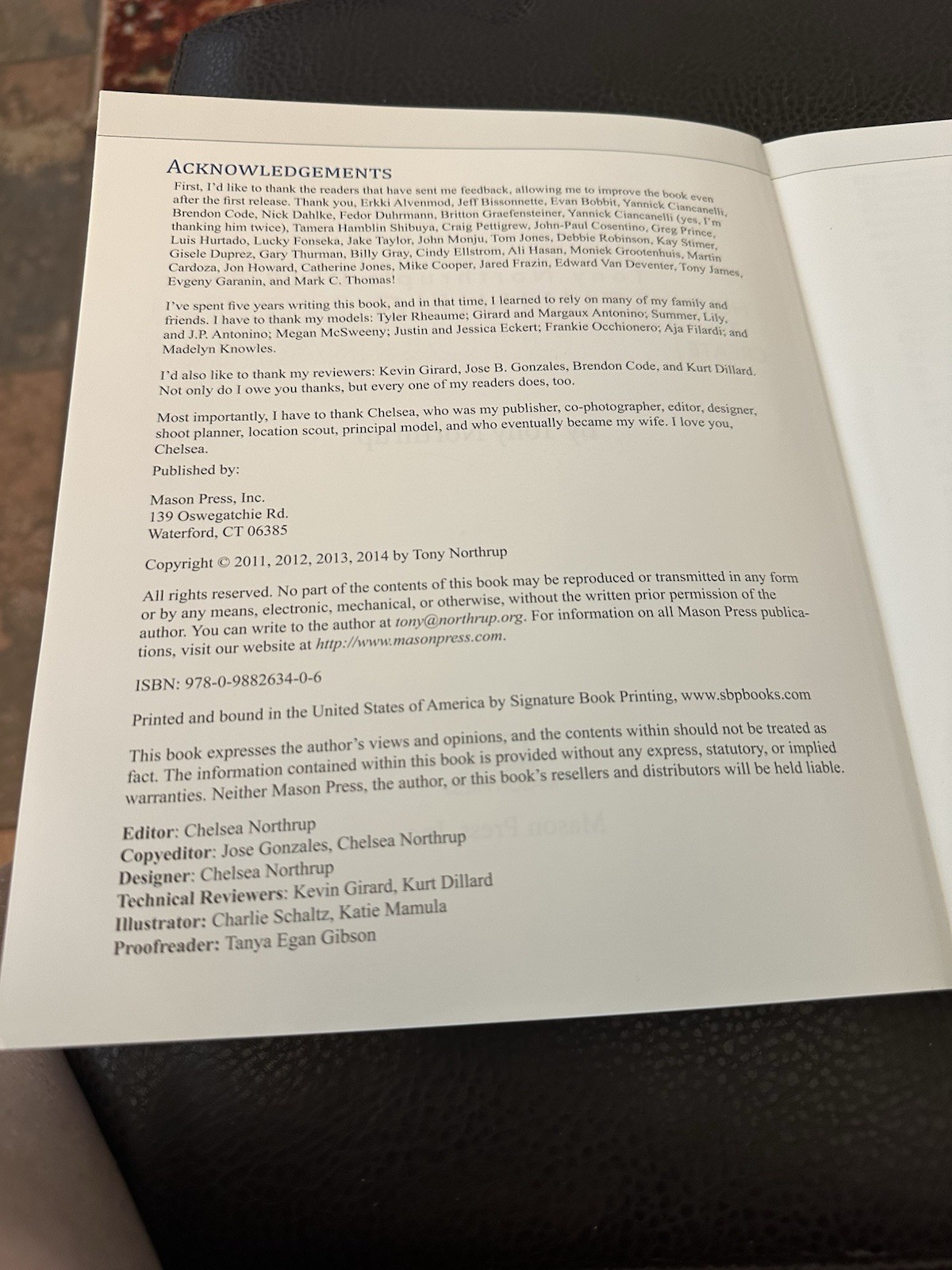 ACKNOWLEDGEMENTS

First, I'd like to thank the readers that have sent me feedback, allowing me to improve the book even after the first release. Thank you, Erkki Alvenmod, Jeff Bissonnette, Evan Bobbit, Yannick Ciancanelli, Brendon Code, Nick Dahlke, Fedor Duhrmann, Britton Graefensteiner, Yannick Ciancanelli (yes, I'm thanking him twice), Tamera Hamblin Shibuya, Craig Pettigrew, John-Paul Cosentino, Greg Prince, Luis Hurtado, Lucky Fonseka, Jake Taylor, John Monju, Tom Jones, Debbie Robinson, Kay Stimer, Gisele Duprez, Gary Thurman, Billy Gray, Cindy Ellstrom, Ali Hasan, Moniek Grootenhuis, Martin Cardoza, Jon Howard, Catherine Jones, Mike Cooper, Jared Frazin, Edward Van Deventer, Tony James, Evgeny Garanin, and Mark C. Thomas!

I've spent five years writing this book, and in that time, I learned to rely on many of my family and friends. I have to thank my models: Tyler Rheaume; Girard and Margaux Antonino; Summer, Lily, and J.P. Antonino; Megan McSweeny; Justin and Jessica Eckert; Frankie Occhionero; Aja Filardi; and Madelyn Knowles.

I'd also like to thank my reviewers: Kevin Girard, Jose B. Gonzales, Brendon Code, and Kurt Dillard. Not only do I owe you thanks, but every one of my readers does, too.

Most importantly, I have to thank Chelsea, who was my publisher, co-photographer, editor, designer, shoot planner, location scout, principal model, and who eventually became my wife. I love you, Chelsea.

Published by:

Mason Press, Inc.
139 Oswegatchie Rd.
Waterford, CT 06385

Copyright © 2011, 2012, 2013, 2014 by Tony Northrup

All rights reserved. No part of the contents of this book may be reproduced or transmitted in any form or by any means, electronic, mechanical, or otherwise, without the written prior permission of the author. You can write to the author at tony@northrup.org. For information on all Mason Press publications, visit our website at http://www.masonpress.com.

ISBN: 978-0-9882634-0-6

Printed and bound in the United States of America by Signature Book Printing, www.sbpbooks.com

This book expresses the author's views and opinions, and the contents within should not be treated as fact. The information contained within this book is provided without any express, statutory, or implied warranties. Neither Mason Press, the author, or this book's resellers and distributors will be held liable.

Editor: Chelsea Northrup
Copyeditor: Jose Gonzales, Chelsea Northrup
Designer: Chelsea Northrup
Technical Reviewers: Kevin Girard, Kurt Dillard
Illustrator: Charlie Schaltz, Katie Mamula
Proofreader: Tanya Egan Gibson